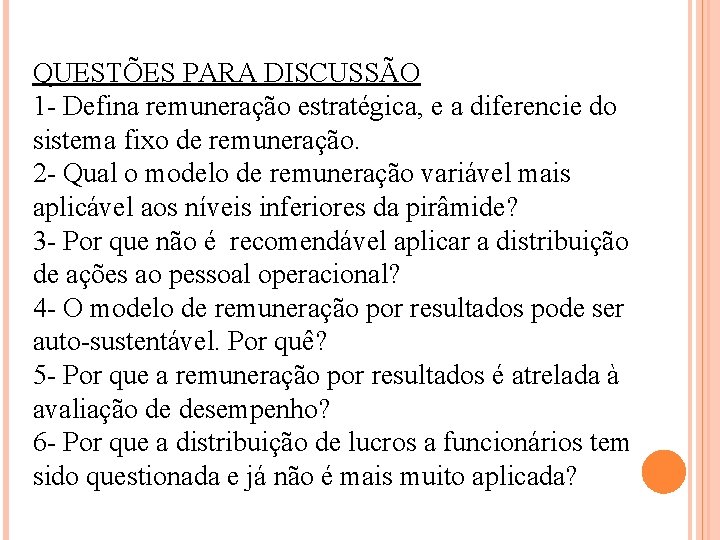 QUESTÕES PARA DISCUSSÃO
1- Defina remuneração estratégica, e a diferencie do sistema fixo de remuneração.
2- Qual o modelo de remuneração variável mais aplicável aos níveis inferiores da pirâmide?
3- Por que não é recomendável aplicar a distribuição de ações ao pessoal operacional?
4- O modelo de remuneração por resultados pode ser auto-sustentável. Por quê?
5- Por que a remuneração por resultados é atrelada à avaliação de desempenho?
6- Por que a distribuição de lucros a funcionários tem sido questionada e já não é mais muito aplicada?